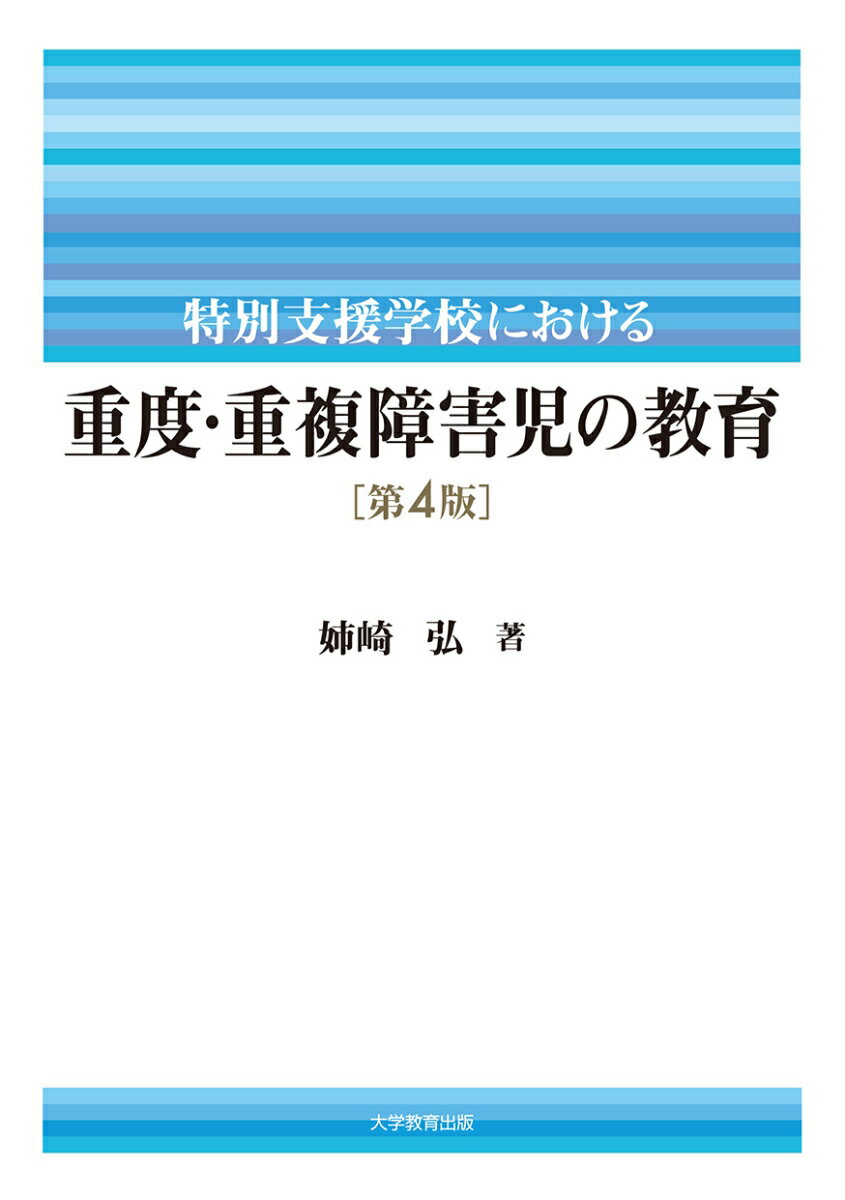 特別支援学校における

重度・重複障害児の教育

［第4版］

姉崎　弘　著

大学教育出版